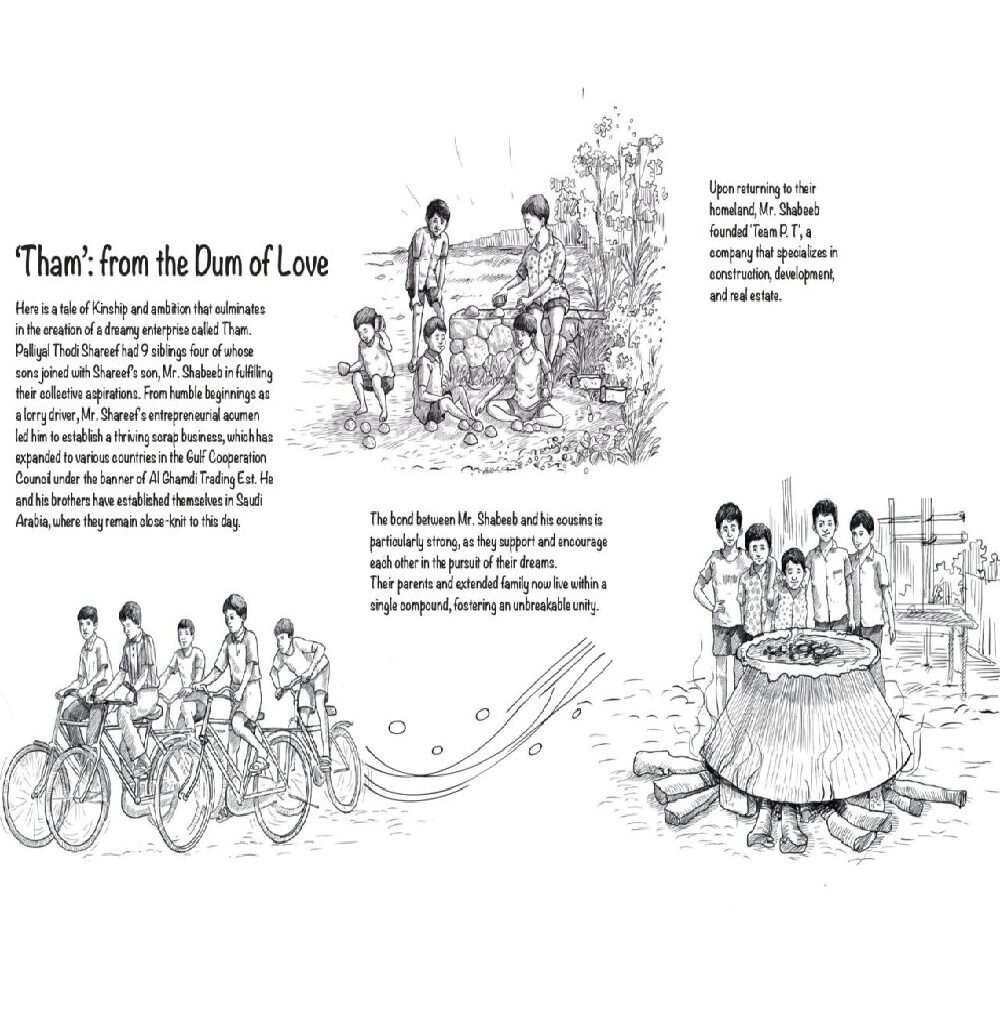 'Tham': from the Dum of Love

Here is a tale of Kinship and ambition that culminates in the creation of a dreamy enterprise called Tham. Palliyal Thodi Shareef had 9 siblings four of whose sons joined with Shareef's son, Mr. Shabeeb in fulfilling their collective aspirations. From humble beginnings as a lorry driver, Mr. Shareef's entrepreneurial acumen led him to establish a thriving scrap business, which has expanded to various countries in the Gulf Cooperation Council under the banner of Al Ghamdi Trading Est. He and his brothers have established themselves in Saudi Arabia, where they remain close-knit to this day.

Upon returning to their homeland, Mr. Shabeeb founded 'Team P. T', a company that specializes in construction, development, and real estate.

The bond between Mr. Shabeeb and his cousins is particularly strong, as they support and encourage each other in the pursuit of their dreams.
Their parents and extended family now live within a single compound, fostering an unbreakable unity.